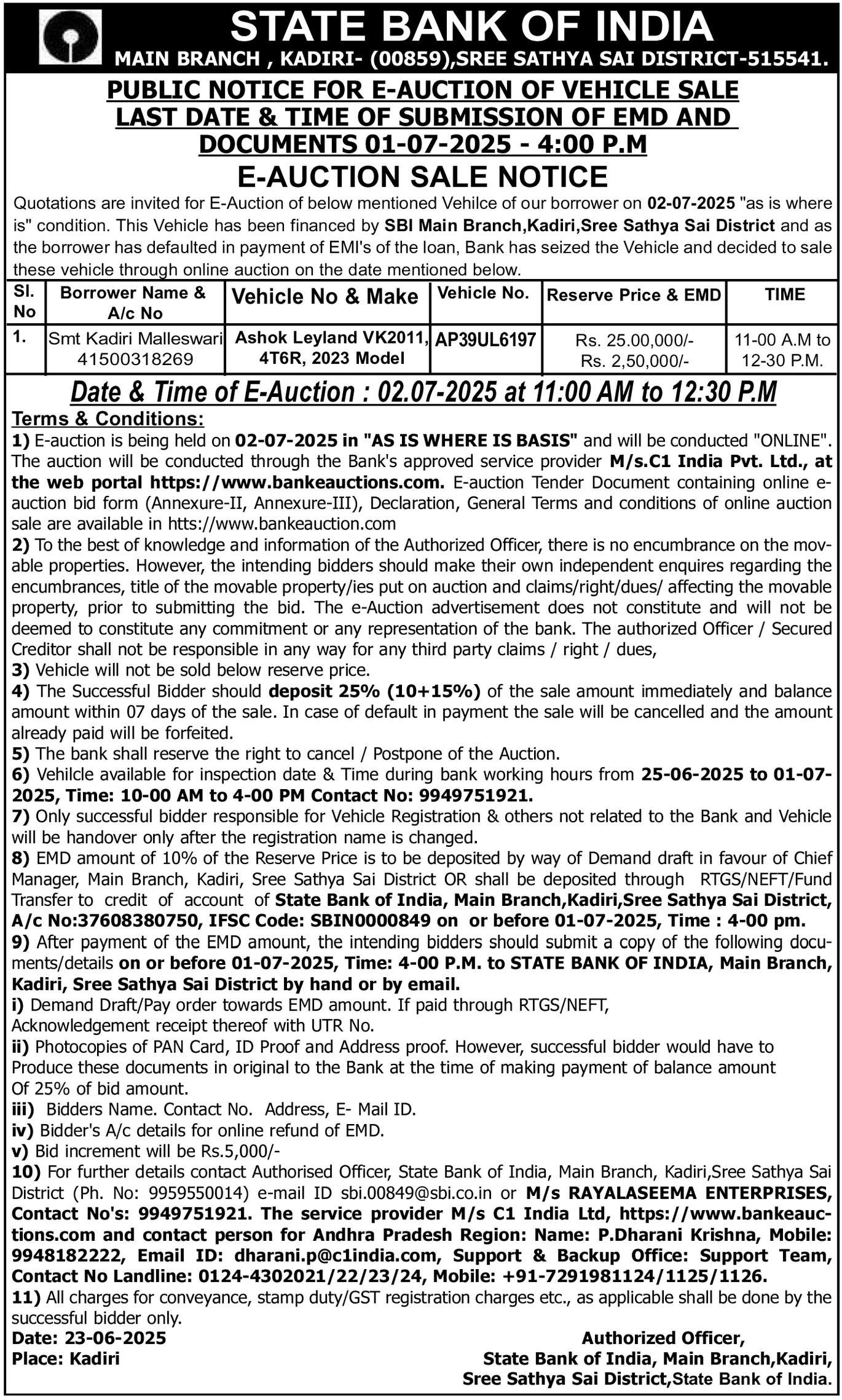 STATE BANK OF INDIA
MAIN BRANCH , KADIRI- (00859),SREE SATHYA SAI DISTRICT-515541.

PUBLIC NOTICE FOR E-AUCTION OF VEHICLE SALE
LAST DATE & TIME OF SUBMISSION OF EMD AND DOCUMENTS 01-07-2025 - 4:00 P.M

E-AUCTION SALE NOTICE

Quotations are invited for E-Auction of below mentioned Vehilce of our borrower on 02-07-2025 "as is where is" condition. This Vehicle has been financed by SBI Main Branch,Kadiri,Sree Sathya Sai District and as the borrower has defaulted in payment of EMI's of the loan, Bank has seized the Vehicle and decided to sale these vehicle through online auction on the date mentioned below.

| Sl. No | Borrower Name & A/c No | Vehicle No & Make | Vehicle No. | Reserve Price & EMD | TIME |
|---|---|---|---|---|---|
| 1. | Smt Kadiri Malleswari 41500318269 | Ashok Leyland VK2011, 4T6R, 2023 Model | AP39UL6197 | Rs. 25.00,000/- Rs. 2,50,000/- | 11-00 A.M to 12-30 P.M. |

Date & Time of E-Auction : 02.07-2025 at 11:00 AM to 12:30 P.M

Terms & Conditions:
1) E-auction is being held on 02-07-2025 in "AS IS WHERE IS BASIS" and will be conducted "ONLINE". The auction will be conducted through the Bank's approved service provider M/s.C1 India Pvt. Ltd., at the web portal https://www.bankeauctions.com. E-auction Tender Document containing online e-auction bid form (Annexure-II, Annexure-III), Declaration, General Terms and conditions of online auction sale are available in htts://www.bankeauction.com
2) To the best of knowledge and information of the Authorized Officer, there is no encumbrance on the movable properties. However, the intending bidders should make their own independent enquires regarding the encumbrances, title of the movable property/ies put on auction and claims/right/dues/ affecting the movable property, prior to submitting the bid. The e-Auction advertisement does not constitute and will not be deemed to constitute any commitment or any representation of the bank. The authorized Officer / Secured Creditor shall not be responsible in any way for any third party claims / right / dues,
3) Vehicle will not be sold below reserve price.
4) The Successful Bidder should deposit 25% (10+15%) of the sale amount immediately and balance amount within 07 days of the sale. In case of default in payment the sale will be cancelled and the amount already paid will be forfeited.
5) The bank shall reserve the right to cancel / Postpone of the Auction.
6) Vehilcle available for inspection date & Time during bank working hours from 25-06-2025 to 01-07-2025, Time: 10-00 AM to 4-00 PM Contact No: 9949751921.
7) Only successful bidder responsible for Vehicle Registration & others not related to the Bank and Vehicle will be handover only after the registration name is changed.
8) EMD amount of 10% of the Reserve Price is to be deposited by way of Demand draft in favour of Chief Manager, Main Branch, Kadiri, Sree Sathya Sai District OR shall be deposited through RTGS/NEFT/Fund Transfer to credit of account of State Bank of India, Main Branch,Kadiri,Sree Sathya Sai District, A/c No:37608380750, IFSC Code: SBIN0000849 on or before 01-07-2025, Time : 4-00 pm.
9) After payment of the EMD amount, the intending bidders should submit a copy of the following documents/details on or before 01-07-2025, Time: 4-00 P.M. to STATE BANK OF INDIA, Main Branch, Kadiri, Sree Sathya Sai District by hand or by email.
i) Demand Draft/Pay order towards EMD amount. If paid through RTGS/NEFT, Acknowledgement receipt thereof with UTR No.
ii) Photocopies of PAN Card, ID Proof and Address proof. However, successful bidder would have to Produce these documents in original to the Bank at the time of making payment of balance amount Of 25% of bid amount.
iii) Bidders Name. Contact No. Address, E- Mail ID.
iv) Bidder's A/c details for online refund of EMD.
v) Bid increment will be Rs.5,000/-
10) For further details contact Authorised Officer, State Bank of India, Main Branch, Kadiri,Sree Sathya Sai District (Ph. No: 9959550014) e-mail ID sbi.00849@sbi.co.in or M/s RAYALASEEMA ENTERPRISES, Contact No's: 9949751921. The service provider M/s C1 India Ltd, https://www.bankeauctions.com and contact person for Andhra Pradesh Region: Name: P.Dharani Krishna, Mobile: 9948182222, Email ID: dharani.p@c1india.com, Support & Backup Office: Support Team, Contact No Landline: 0124-4302021/22/23/24, Mobile: +91-7291981124/1125/1126.
11) All charges for conveyance, stamp duty/GST registration charges etc., as applicable shall be done by the successful bidder only.
Date: 23-06-2025
Place: Kadiri

Authorized Officer,
State Bank of India, Main Branch,Kadiri,
Sree Sathya Sai District,State Bank of India.